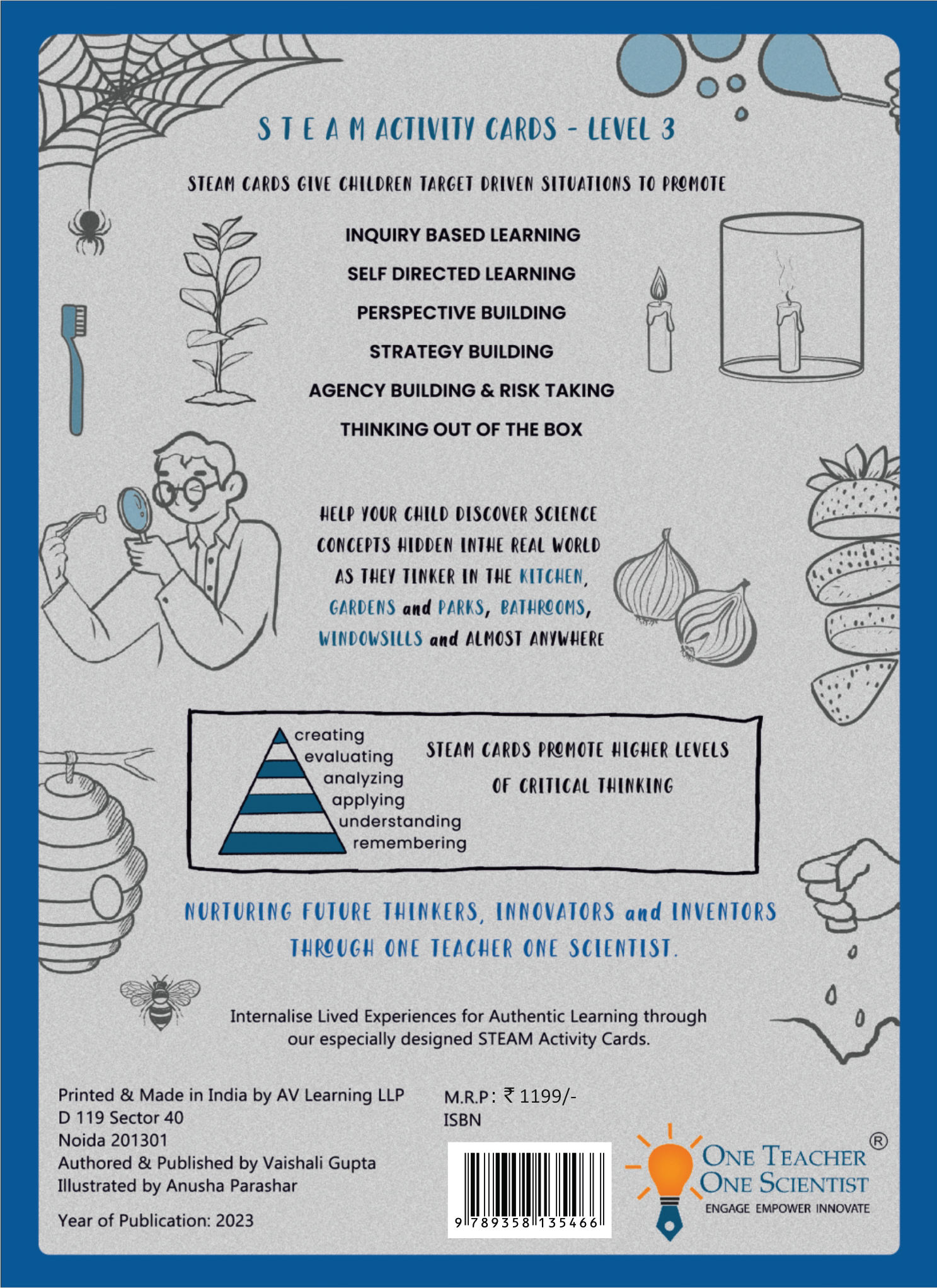 S T E A M ACTIVITY CARDS - LEVEL 3

STEAM CARDS GIVE CHILDREN TARGET DRIVEN SITUATIONS TO PROMOTE

INQUIRY BASED LEARNING

SELF DIRECTED LEARNING

PERSPECTIVE BUILDING

STRATEGY BUILDING

AGENCY BUILDING & RISK TAKING

THINKING OUT OF THE BOX

HELP YOUR CHILD DISCOVER SCIENCE CONCEPTS HIDDEN INTHE REAL WORLD AS THEY TINKER IN THE KITCHEN, GARDENS and PARKS, BATHROOMS, WINDOWSILLS and ALMOST ANYWHERE

creating
evaluating
analyzing
applying
understanding
remembering

STEAM CARDS PROMOTE HIGHER LEVELS OF CRITICAL THINKING

NURTURING FUTURE THINKERS, INNOVATORS and INVENTORS THROUGH ONE TEACHER ONE SCIENTIST.

Internalise Lived Experiences for Authentic Learning through our especially designed STEAM Activity Cards.

Printed & Made in India by AV Learning LLP
D 119 Sector 40
Noida 201301
Authored & Published by Vaishali Gupta
Illustrated by Anusha Parashar

Year of Publication: 2023

M.R.P: ₹ 1199/-
ISBN

9 789358 135466

ONE TEACHER ONE SCIENTIST ®
ENGAGE EMPOWER INNOVATE